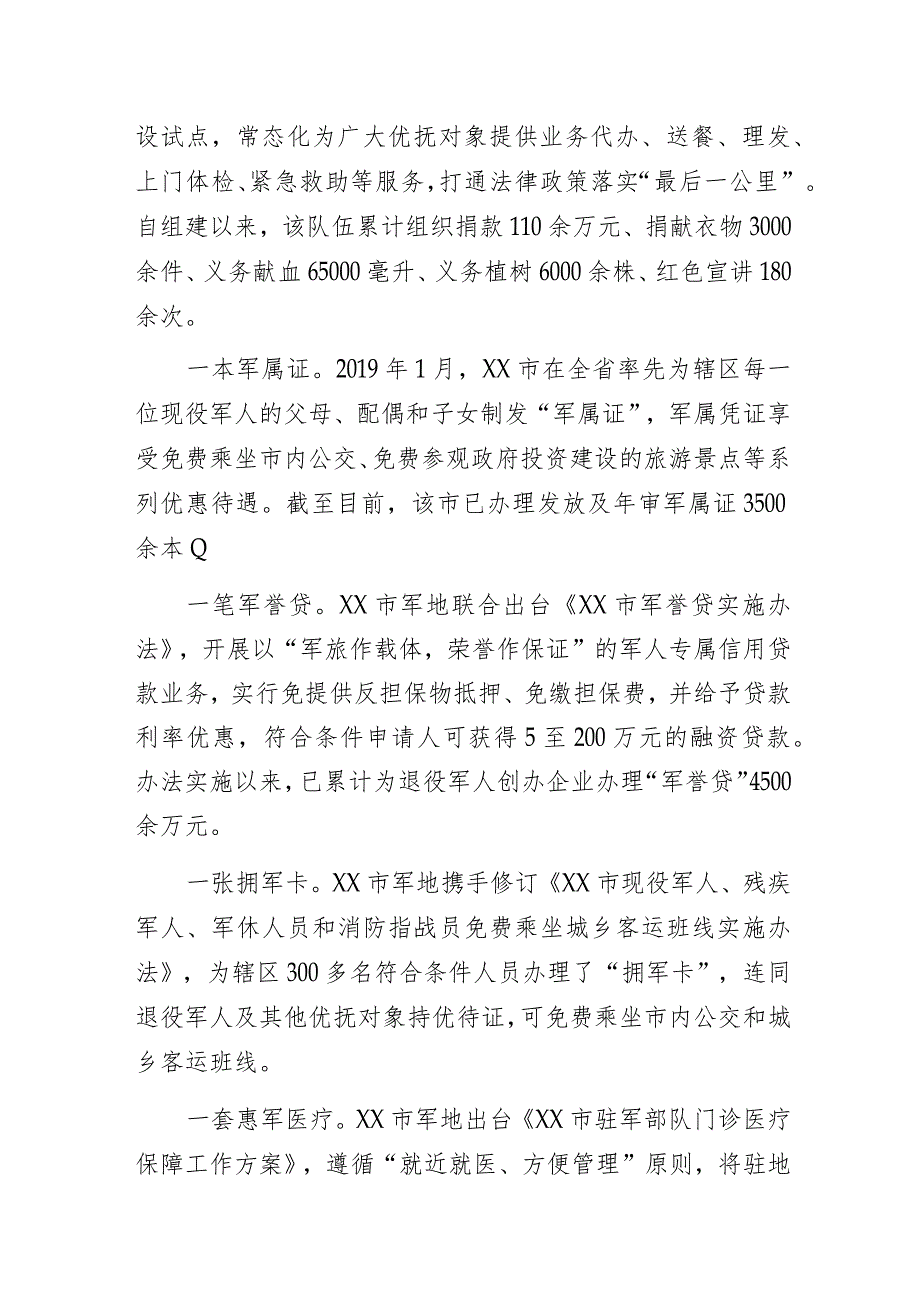 设试点，常态化为广大优抚对象提供业务代办、送餐、理发、上门体检、紧急救助等服务，打通法律政策落实“最后一公里”。自组建以来，该队伍累计组织捐款110余万元、捐献衣物3000余件、义务献血65000毫升、义务植树6000余株、红色宣讲180余次。

一本军属证。2019年1月，XX市在全省率先为辖区每一位现役军人的父母、配偶和子女制发“军属证”，军属凭证享受免费乘坐市内公交、免费参观政府投资建设的旅游景点等系列优惠待遇。截至目前，该市已办理发放及年审军属证3500余本Q

一笔军誉贷。XX市军地联合出台《XX市军誉贷实施办法》，开展以“军旅作载体，荣誉作保证”的军人专属信用贷款业务，实行免提供反担保物抵押、免缴担保费，并给予贷款利率优惠，符合条件申请人可获得5至200万元的融资贷款。办法实施以来，已累计为退役军人创办企业办理“军誉贷”4500余万元。

一张拥军卡。XX市军地携手修订《XX市现役军人、残疾军人、军休人员和消防指战员免费乘坐城乡客运班线实施办法》，为辖区300多名符合条件人员办理了“拥军卡”，连同退役军人及其他优抚对象持优待证，可免费乘坐市内公交和城乡客运班线。

一套惠军医疗。XX市军地出台《XX市驻军部队门诊医疗保障工作方案》，遵循“就近就医、方便管理”原则，将驻地